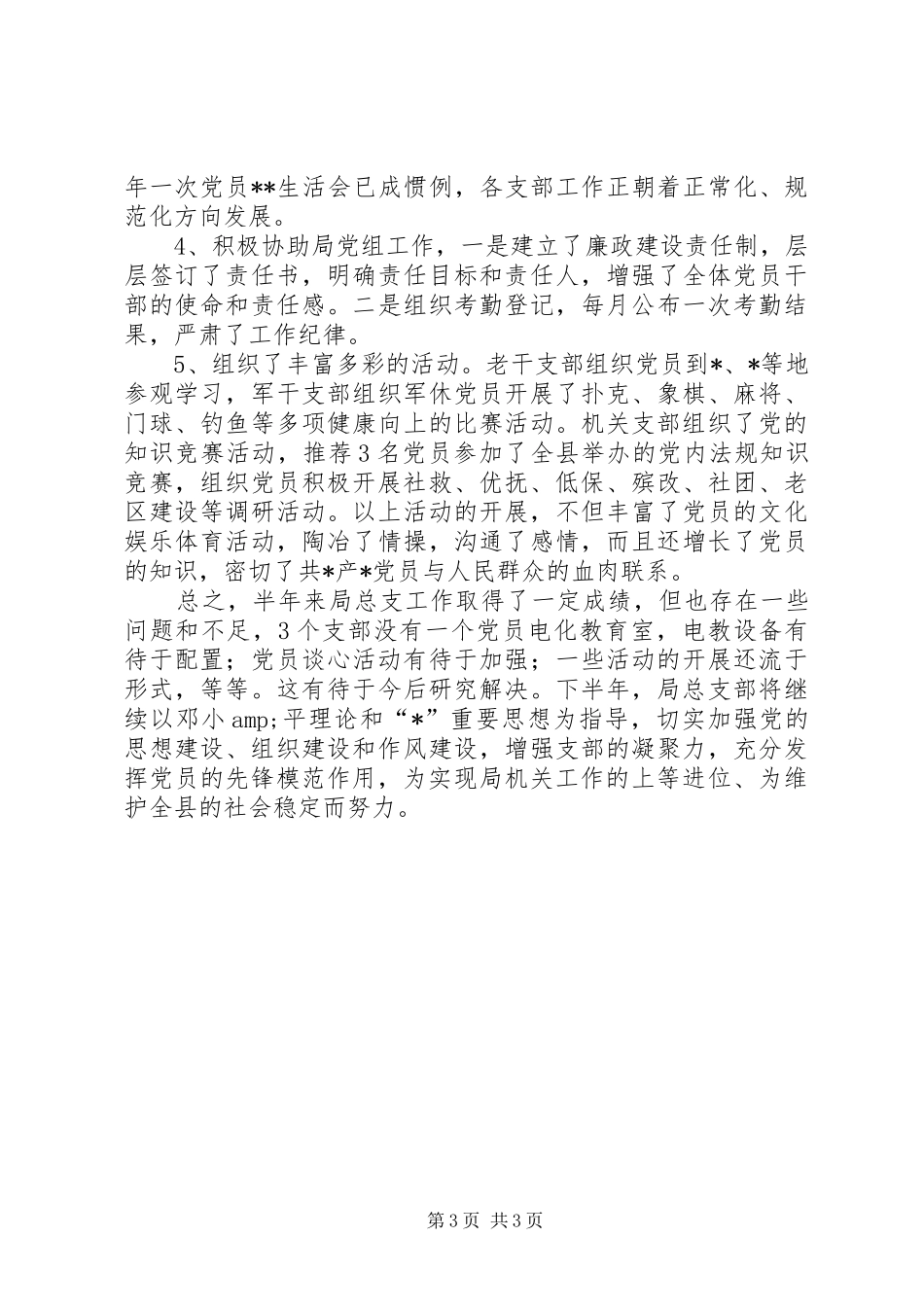 年一次党员**生活会已成惯例，各支部工作正朝着正常化、规范化方向发展。

4、积极协助局党组工作，一是建立了廉政建设责任制，层层签订了责任书，明确责任目标和责任人，增强了全体党员干部的使命和责任感。二是组织考勤登记，每月公布一次考勤结果，严肃了工作纪律。

5、组织了丰富多彩的活动。老干支部组织党员到*、*等地参观学习，军干支部组织军休党员开展了扑克、象棋、麻将、门球、钓鱼等多项健康向上的比赛活动。机关支部组织了党的知识竞赛活动，推荐3名党员参加了全县举办的党内法规知识竞赛，组织党员积极开展社救、优抚、低保、殡改、社团、老区建设等调研活动。以上活动的开展，不但丰富了党员的文化娱乐体育活动，陶冶了情操，沟通了感情，而且还增长了党员的知识，密切了共*产*党员与人民群众的血肉联系。

总之，半年来局总支工作取得了一定成绩，但也存在一些问题和不足，3个支部没有一个党员电化教育室，电教设备有待于配置；党员谈心活动有待于加强；一些活动的开展还流于形式，等等。这有待于今后研究解决。下半年，局总支部将继续以邓小amp;平理论和“*”重要思想为指导，切实加强党的思想建设、组织建设和作风建设，增强支部的凝聚力，充分发挥党员的先锋模范作用，为实现局机关工作的上等进位、为维护全县的社会稳定而努力。

第3页 共3页